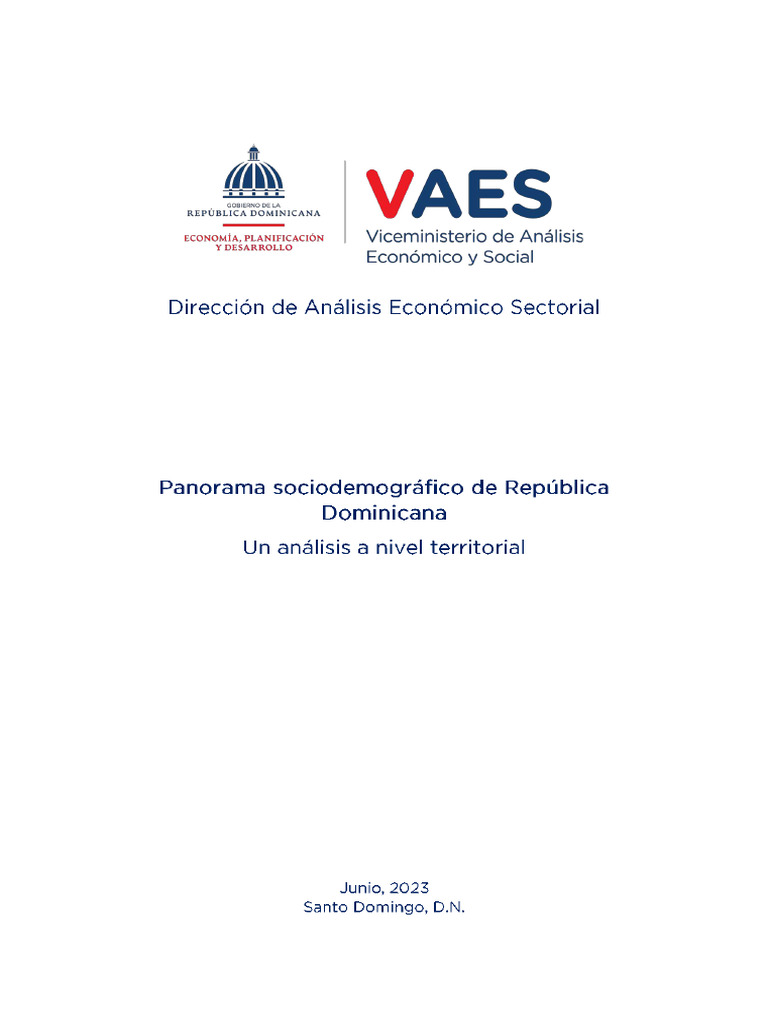 GOBIERNO DE LA
REPÚBLICA DOMINICANA
ECONOMÍA, PLANIFICACIÓN
Y DESARROLLO

VAES
Viceministerio de Análisis
Económico y Social

Dirección de Análisis Económico Sectorial

Panorama sociodemográfico de República Dominicana
Un análisis a nivel territorial

Junio, 2023
Santo Domingo, D.N.